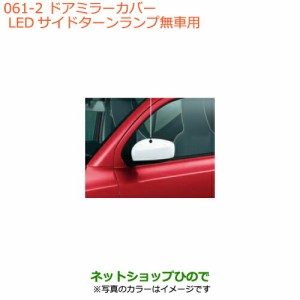 061-2 ドアミラーカバー
LED サイドターンランプ無車用

ネットショップひので
※写真のカラーはイメージです